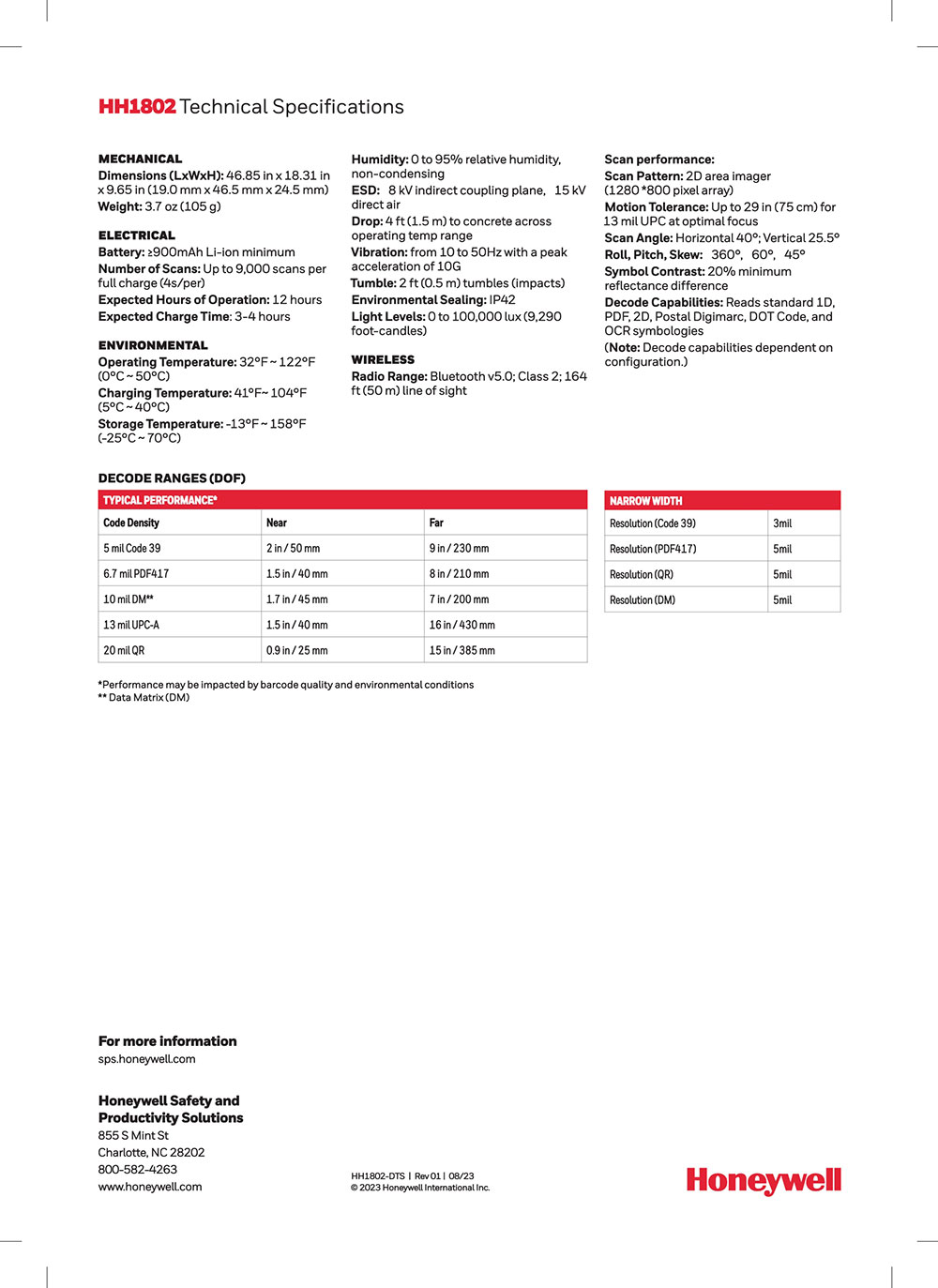 HH1802 Technical Specifications

MECHANICAL
Dimensions (LxWxH): 46.85 in x 18.31 in x 9.65 in (19.0 mm x 46.5 mm x 24.5 mm)
Weight: 3.7 oz (105 g)

ELECTRICAL
Battery: ≥900mAh Li-ion minimum
Number of Scans: Up to 9,000 scans per full charge (4s/per)
Expected Hours of Operation: 12 hours
Expected Charge Time: 3-4 hours

ENVIRONMENTAL
Operating Temperature: 32°F ~ 122°F (0°C ~ 50°C)
Charging Temperature: 41°F~ 104°F (5°C ~ 40°C)
Storage Temperature: -13°F ~ 158°F (-25°C ~ 70°C)

Humidity: 0 to 95% relative humidity, non-condensing
ESD: 8 kV indirect coupling plane, 15 kV direct air
Drop: 4 ft (1.5 m) to concrete across operating temp range
Vibration: from 10 to 50Hz with a peak acceleration of 10G
Tumble: 2 ft (0.5 m) tumbles (impacts)
Environmental Sealing: IP42
Light Levels: 0 to 100,000 lux (9,290 foot-candles)

WIRELESS
Radio Range: Bluetooth v5.0; Class 2; 164 ft (50 m) line of sight

Scan performance:
Scan Pattern: 2D area imager (1280 *800 pixel array)
Motion Tolerance: Up to 29 in (75 cm) for 13 mil UPC at optimal focus
Scan Angle: Horizontal 40°; Vertical 25.5°
Roll, Pitch, Skew: 360°, 60°, 45°
Symbol Contrast: 20% minimum reflectance difference
Decode Capabilities: Reads standard 1D, PDF, 2D, Postal Digimarc, DOT Code, and OCR symbologies
(Note: Decode capabilities dependent on configuration.)

DECODE RANGES (DOF)

TYPICAL PERFORMANCE*

| Code Density | Near | Far |
|---|---|---|
| 5 mil Code 39 | 2 in / 50 mm | 9 in / 230 mm |
| 6.7 mil PDF417 | 1.5 in / 40 mm | 8 in / 210 mm |
| 10 mil DM** | 1.7 in / 45 mm | 7 in / 200 mm |
| 13 mil UPC-A | 1.5 in / 40 mm | 16 in / 430 mm |
| 20 mil QR | 0.9 in / 25 mm | 15 in / 385 mm |

NARROW WIDTH

| Resolution (Code 39) | 3mil |
|---|---|
| Resolution (PDF417) | 5mil |
| Resolution (QR) | 5mil |
| Resolution (DM) | 5mil |

*Performance may be impacted by barcode quality and environmental conditions
** Data Matrix (DM)

For more information
sps.honeywell.com

Honeywell Safety and Productivity Solutions
855 S Mint St
Charlotte, NC 28202
800-582-4263
www.honeywell.com

HH1802-DTS | Rev 01 | 08/23
© 2023 Honeywell International Inc.

Honeywell